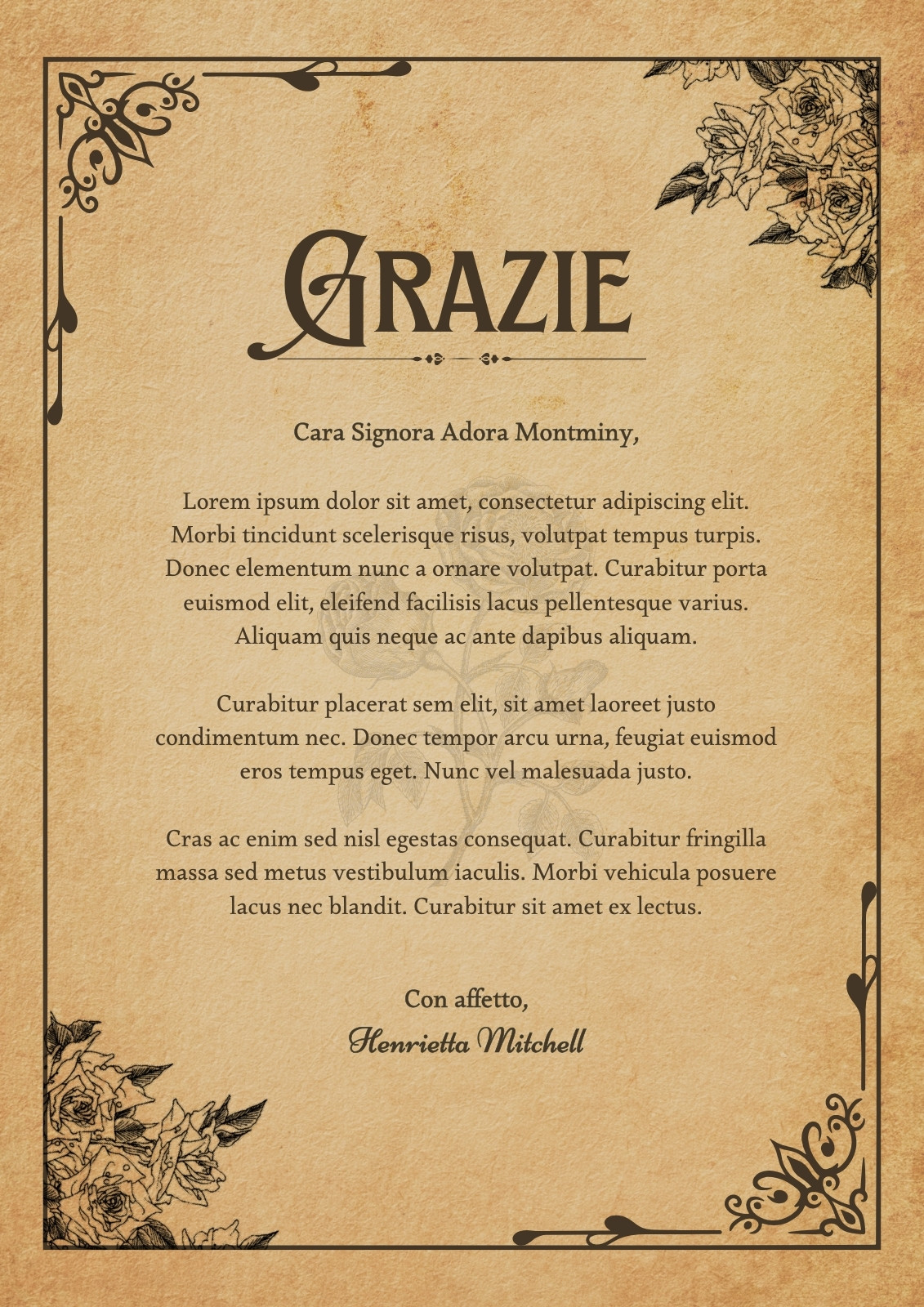 GRAZIE

Cara Signora Adora Montminy,

Lorem ipsum dolor sit amet, consectetur adipiscing elit. Morbi tincidunt scelerisque risus, volutpat tempus turpis. Donec elementum nunc a ornare volutpat. Curabitur porta euismod elit, eleifend facilisis lacus pellentesque varius. Aliquam quis neque ac ante dapibus aliquam.

Curabitur placerat sem elit, sit amet laoreet justo condimentum nec. Donec tempor arcu urna, feugiat euismod eros tempus eget. Nunc vel malesuada justo.

Cras ac enim sed nisl egestas consequat. Curabitur fringilla massa sed metus vestibulum iaculis. Morbi vehicula posuere lacus nec blandit. Curabitur sit amet ex lectus.

Con affetto,
Henrietta Mitchell